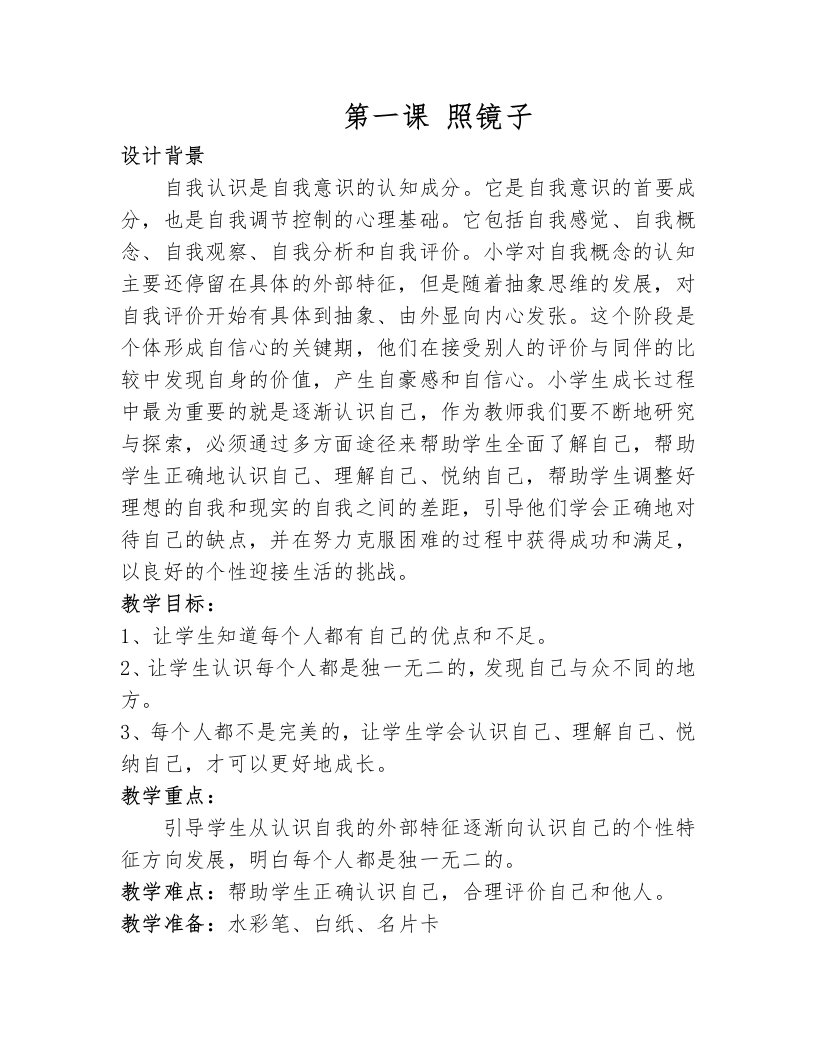 第一课 照镜子

设计背景

自我认识是自我意识的认知成分。它是自我意识的首要成分，也是自我调节控制的心理基础。它包括自我感觉、自我概念、自我观察、自我分析和自我评价。小学对自我概念的认知主要还停留在具体的外部特征，但是随着抽象思维的发展，对自我评价开始有具体到抽象、由外显向内心发张。这个阶段是个体形成自信心的关键期，他们在接受别人的评价与同伴的比较中发现自身的价值，产生自豪感和自信心。小学生成长过程中最为重要的就是逐渐认识自己，作为教师我们要不断地研究与探索，必须通过多方面途径来帮助学生全面了解自己，帮助学生正确地认识自己、理解自己、悦纳自己，帮助学生调整好理想的自我和现实的自我之间的差距，引导他们学会正确地对待自己的缺点，并在努力克服困难的过程中获得成功和满足，以良好的个性迎接生活的挑战。

教学目标：

1、让学生知道每个人都有自己的优点和不足。

2、让学生认识每个人都是独一无二的，发现自己与众不同的地方。

3、每个人都不是完美的，让学生学会认识自己、理解自己、悦纳自己，才可以更好地成长。

教学重点：

引导学生从认识自我的外部特征逐渐向认识自己的个性特征方向发展，明白每个人都是独一无二的。

教学难点：帮助学生正确认识自己，合理评价自己和他人。

教学准备：水彩笔、白纸、名片卡